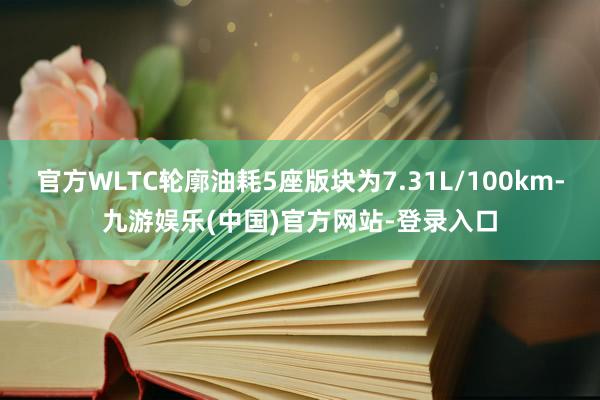 官方WLTC轮廓油耗5座版块为7.31L/100km-九游娱乐(中国)官方网站-登录入口